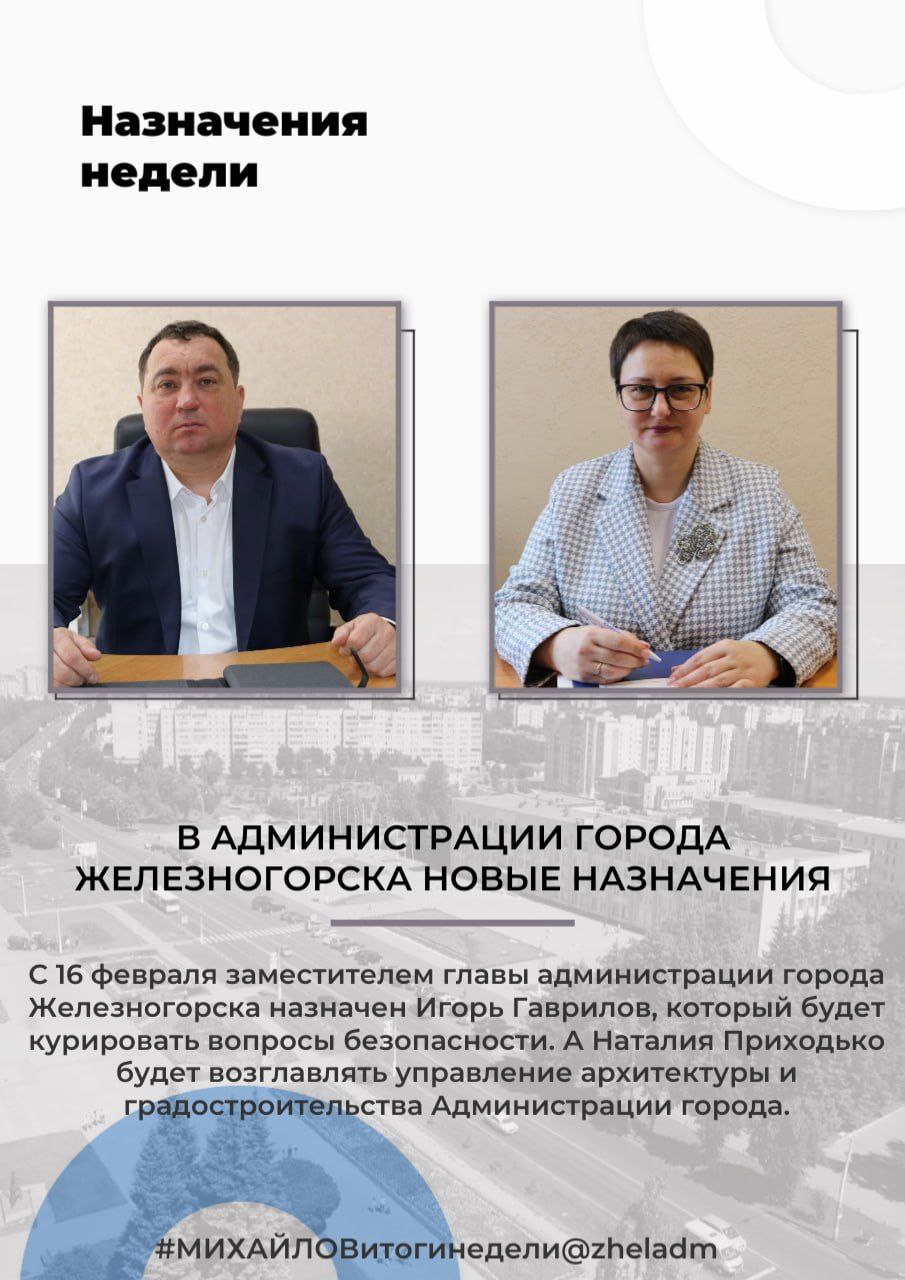 Назначения недели

В АДМИНИСТРАЦИИ ГОРОДА ЖЕЛЕЗНОГОРСКА НОВЫЕ НАЗНАЧЕНИЯ

С 16 февраля заместителем главы администрации города Железногорска назначен Игорь Гаврилов, который будет курировать вопросы безопасности. А Наталия Приходько будет возглавлять управление архитектуры и градостроительства Администрации города.

#МИХАЙЛОВитогинедели@zheladm